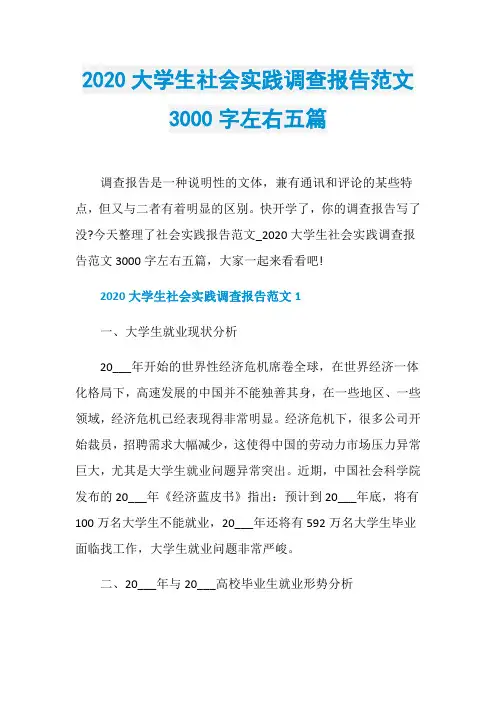 2020 大学生社会实践调查报告范文 3000 字左右五篇

调查报告是一种说明性的文体，兼有通讯和评论的某些特点，但又与二者有着明显的区别。快开学了，你的调查报告写了没?今天整理了社会实践报告范文_2020 大学生社会实践调查报告范文 3000 字左右五篇，大家一起来看看吧!

2020 大学生社会实践调查报告范文 1

一、大学生就业现状分析

20___年开始的世界性经济危机席卷全球，在世界经济一体化格局下，高速发展的中国并不能独善其身，在一些地区、一些领域，经济危机已经表现得非常明显。经济危机下，很多公司开始裁员，招聘需求大幅减少，这使得中国的劳动力市场压力异常巨大，尤其是大学生就业问题异常突出。近期，中国社会科学院发布的 20___年《经济蓝皮书》指出：预计到 20___年底，将有 100 万名大学生不能就业，20___年还将有 592 万名大学生毕业面临找工作，大学生就业问题非常严峻。

二、20___年与 20___高校毕业生就业形势分析